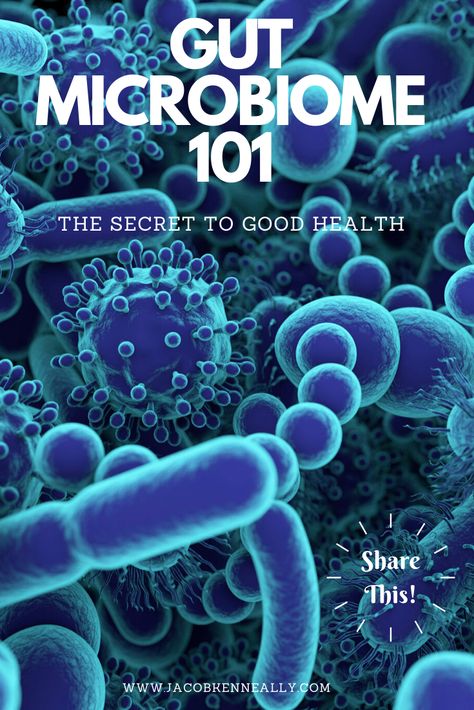 GUT MICROBIOME 101

THE SECRET TO GOOD HEALTH

Share This!

WWW.JACOBKENNEALLY.COM